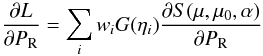 $\frac{\partial L}{\partial P_{\mathrm{R}}} = \sum_{i} w_i G(\eta_i) \frac{\partial S(\mu, \mu_0, \alpha)}{\partial P_{\mathrm{R}}}$